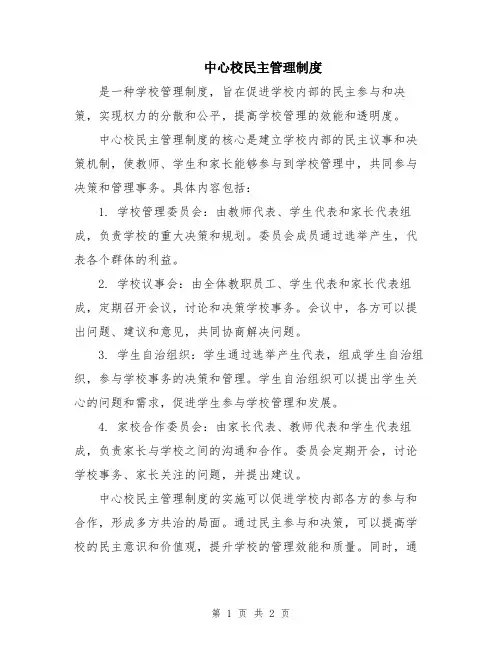 中心校民主管理制度

是一种学校管理制度，旨在促进学校内部的民主参与和决策，实现权力的分散和公平，提高学校管理的效能和透明度。

中心校民主管理制度的核心是建立学校内部的民主议事和决策机制，使教师、学生和家长能够参与到学校管理中，共同参与决策和管理事务。具体内容包括：

1. 学校管理委员会：由教师代表、学生代表和家长代表组成，负责学校的重大决策和规划。委员会成员通过选举产生，代表各个群体的利益。

2. 学校议事会：由全体教职员工、学生代表和家长代表组成，定期召开会议，讨论和决策学校事务。会议中，各方可以提出问题、建议和意见，共同协商解决问题。

3. 学生自治组织：学生通过选举产生代表，组成学生自治组织，参与学校事务的决策和管理。学生自治组织可以提出学生关心的问题和需求，促进学生参与学校管理和发展。

4. 家校合作委员会：由家长代表、教师代表和学生代表组成，负责家长与学校之间的沟通和合作。委员会定期开会，讨论学校事务、家长关注的问题，并提出建议。

中心校民主管理制度的实施可以促进学校内部各方的参与和合作，形成多方共治的局面。通过民主参与和决策，可以提高学校的民主意识和价值观，提升学校的管理效能和质量。同时，通

第 1 页 共 2 页